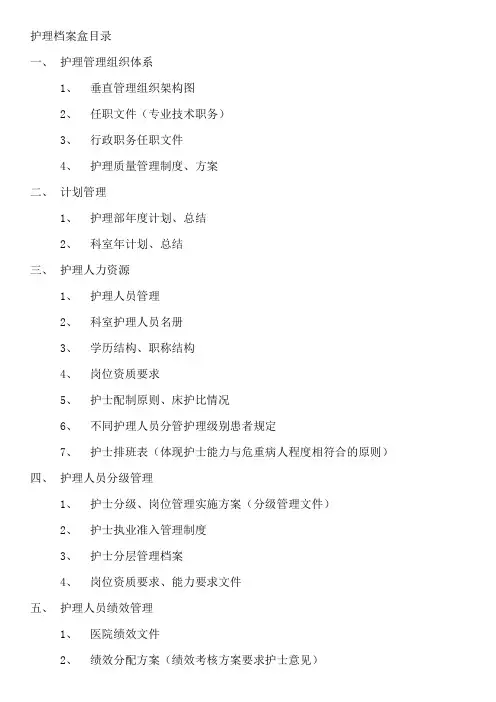 护理档案盒目录

一、 护理管理组织体系

1、 垂直管理组织架构图

2、 任职文件（专业技术职务）

3、 行政职务任职文件

4、 护理质量管理制度、方案

二、 计划管理

1、 护理部年度计划、总结

2、 科室年计划、总结

三、 护理人力资源

1、 护理人员管理

2、 科室护理人员名册

3、 学历结构、职称结构

4、 岗位资质要求

5、 护士配制原则、床护比情况

6、 不同护理人员分管护理级别患者规定

7、 护士排班表（体现护士能力与危重病人程度相符合的原则）

四、 护理人员分级管理

1、 护士分级、岗位管理实施方案（分级管理文件）

2、 护士执业准入管理制度

3、 护士分层管理档案

4、 岗位资质要求、能力要求文件

五、 护理人员绩效管理

1、 医院绩效文件

2、 绩效分配方案（绩效考核方案要求护士意见）